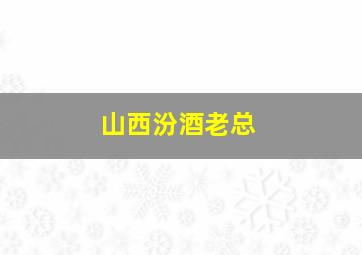 山西汾酒老总